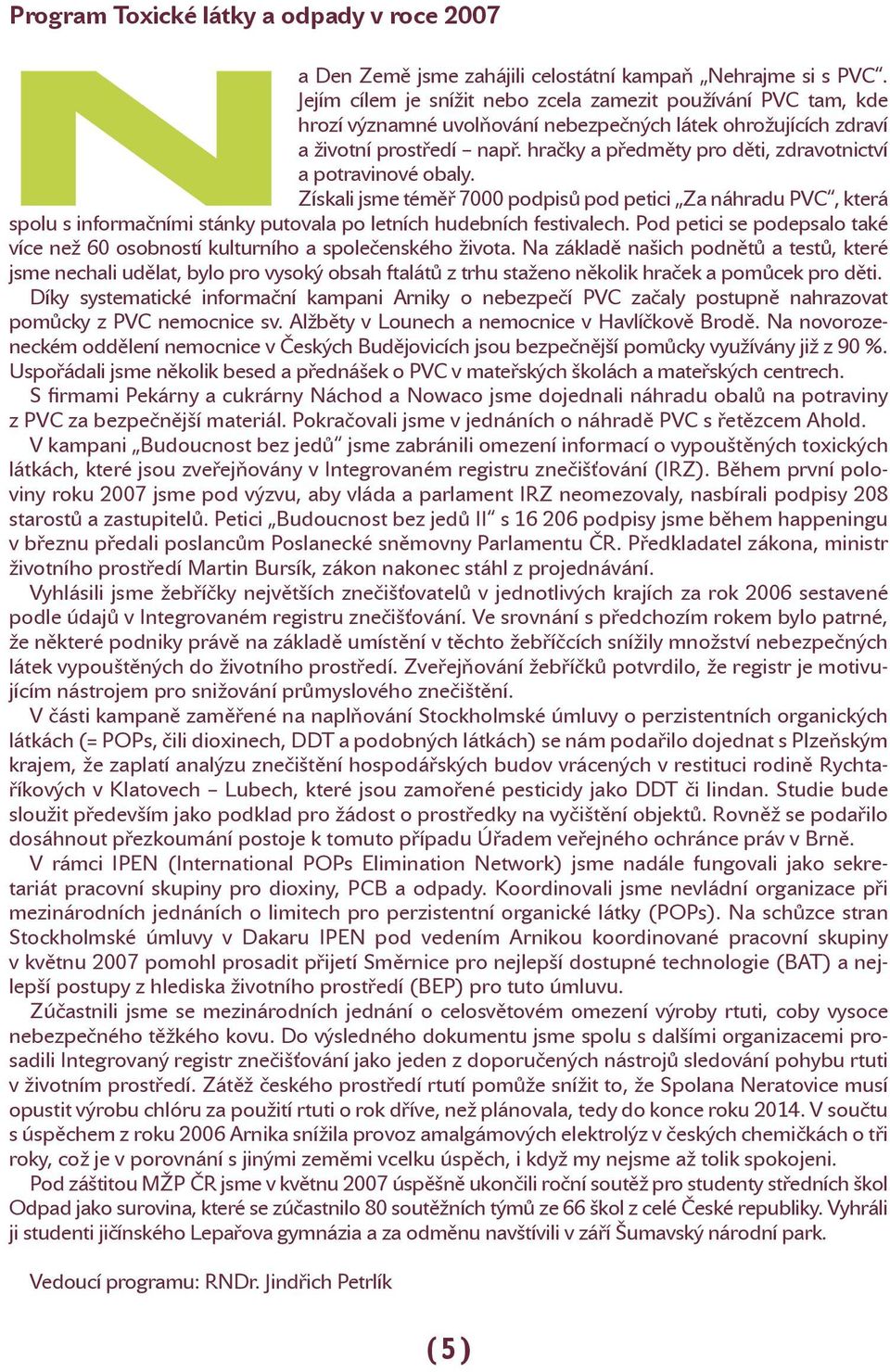 Program Toxické látky a odpady v roce 2007

Na Den Země jsme zahájili celostátní kampaň „Nehrajme si s PVC“. Jejím cílem je snížit nebo zcela zamezit používání PVC tam, kde hrozí významné uvolňování nebezpečných látek ohrožujících zdraví a životní prostředí – např. hračky a předměty pro děti, zdravotnictví a potravinové obaly.

Získali jsme téměř 7000 podpisů pod petici „Za náhradu PVC“, která spolu s informačními stánky putovala po letních hudebních festivalech. Pod petici se podepsalo také více než 60 osobností kulturního a společenského života. Na základě našich podnětů a testů, které jsme nechali udělat, bylo pro vysoký obsah ftalátů z trhu staženo několik hraček a pomůcek pro děti.

Díky systematické informační kampani Arniky o nebezpečí PVC začaly postupně nahrazovat pomůcky z PVC nemocnice sv. Alžběty v Lounech a nemocnice v Havlíčkově Brodě. Na novorozeneckém oddělení nemocnice v Českých Budějovicích jsou bezpečnější pomůcky využívány již z 90 %. Uspořádali jsme několik besed a přednášek o PVC v mateřských školách a mateřských centrech.

S firmami Pekárny a cukrárny Náchod a Nowaco jsme dojednali náhradu obalů na potraviny z PVC za bezpečnější materiál. Pokračovali jsme v jednáních o náhradě PVC s řetězcem Ahold.

V kampani „Budoucnost bez jedů“ jsme zabránili omezení informací o vypouštěných toxických látkách, které jsou zveřejňovány v Integrovaném registru znečišťování (IRZ). Během první poloviny roku 2007 jsme pod výzvu, aby vláda a parlament IRZ neomezovaly, nasbírali podpisy 208 starostů a zastupitelů. Petici „Budoucnost bez jedů II“ s 16 206 podpisy jsme během happeningu v březnu předali poslancům Poslanecké sněmovny Parlamentu ČR. Předkladatel zákona, ministr životního prostředí Martin Bursík, zákon nakonec stáhl z projednávání.

Vyhlásili jsme žebříčky největších znečišťovatelů v jednotlivých krajích za rok 2006 sestavené podle údajů v Integrovaném registru znečišťování. Ve srovnání s předchozím rokem bylo patrné, že některé podniky právě na základě umístění v těchto žebříčcích snížily množství nebezpečných látek vypouštěných do životního prostředí. Zveřejňování žebříčků potvrdilo, že registr je motivujícím nástrojem pro snižování průmyslového znečištění.

V části kampaně zaměřené na naplňování Stockholmské úmluvy o perzistentních organických látkách (= POPs, čili dioxinech, DDT a podobných látkách) se nám podařilo dojednat s Plzeňským krajem, že zaplatí analýzu znečištění hospodářských budov vrácených v restituci rodině Rychtaříkových v Klatovech – Lubech, které jsou zamořené pesticidy jako DDT či lindan. Studie bude sloužit především jako podklad pro žádost o prostředky na vyčištění objektů. Rovněž se podařilo dosáhnout přezkoumání postoje k tomuto případu Úřadem veřejného ochránce práv v Brně.

V rámci IPEN (International POPs Elimination Network) jsme nadále fungovali jako sekretariát pracovní skupiny pro dioxiny, PCB a odpady. Koordinovali jsme nevládní organizace při mezinárodních jednáních o limitech pro perzistentní organické látky (POPs). Na schůzce stran Stockholmské úmluvy v Dakaru IPEN pod vedením Arnikou koordinované pracovní skupiny v květnu 2007 pomohl prosadit přijetí Směrnice pro nejlepší dostupné technologie (BAT) a nejlepší postupy z hlediska životního prostředí (BEP) pro tuto úmluvu.

Zúčastnili jsme se mezinárodních jednání o celosvětovém omezení výroby rtuti, coby vysoce nebezpečného těžkého kovu. Do výsledného dokumentu jsme spolu s dalšími organizacemi prosadili Integrovaný registr znečišťování jako jeden z doporučených nástrojů sledování pohybu rtuti v životním prostředí. Zátěž českého prostředí rtutí pomůže snížit to, že Spolana Neratovice musí opustit výrobu chlóru za použití rtuti o rok dříve, než plánovala, tedy do konce roku 2014. V součtu s úspěchem z roku 2006 Arnika snížila provoz amalgámových elektrolýz v českých chemičkách o tři roky, což je v porovnání s jinými zeměmi vcelku úspěch, i když my nejsme až tolik spokojeni.

Pod záštitou MŽP ČR jsme v květnu 2007 úspěšně ukončili roční soutěž pro studenty středních škol Odpad jako surovina, které se zúčastnilo 80 soutěžních týmů ze 66 škol z celé České republiky. Vyhráli ji studenti jičínského Lepařova gymnázia a za odměnu navštívili v září Šumavský národní park.

Vedoucí programu: RNDr. Jindřich Petrlík

(5)